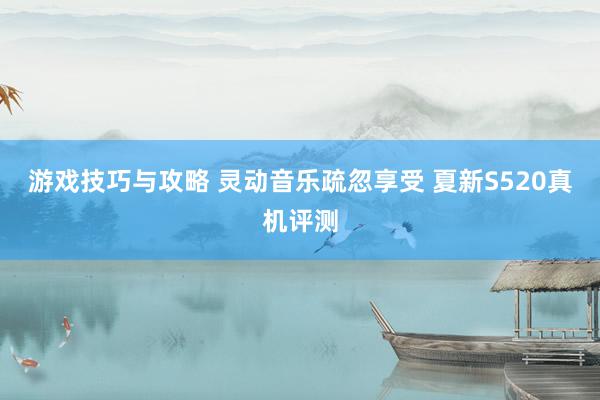 游戏技巧与攻略 灵动音乐疏忽享受 夏新S520真机评测